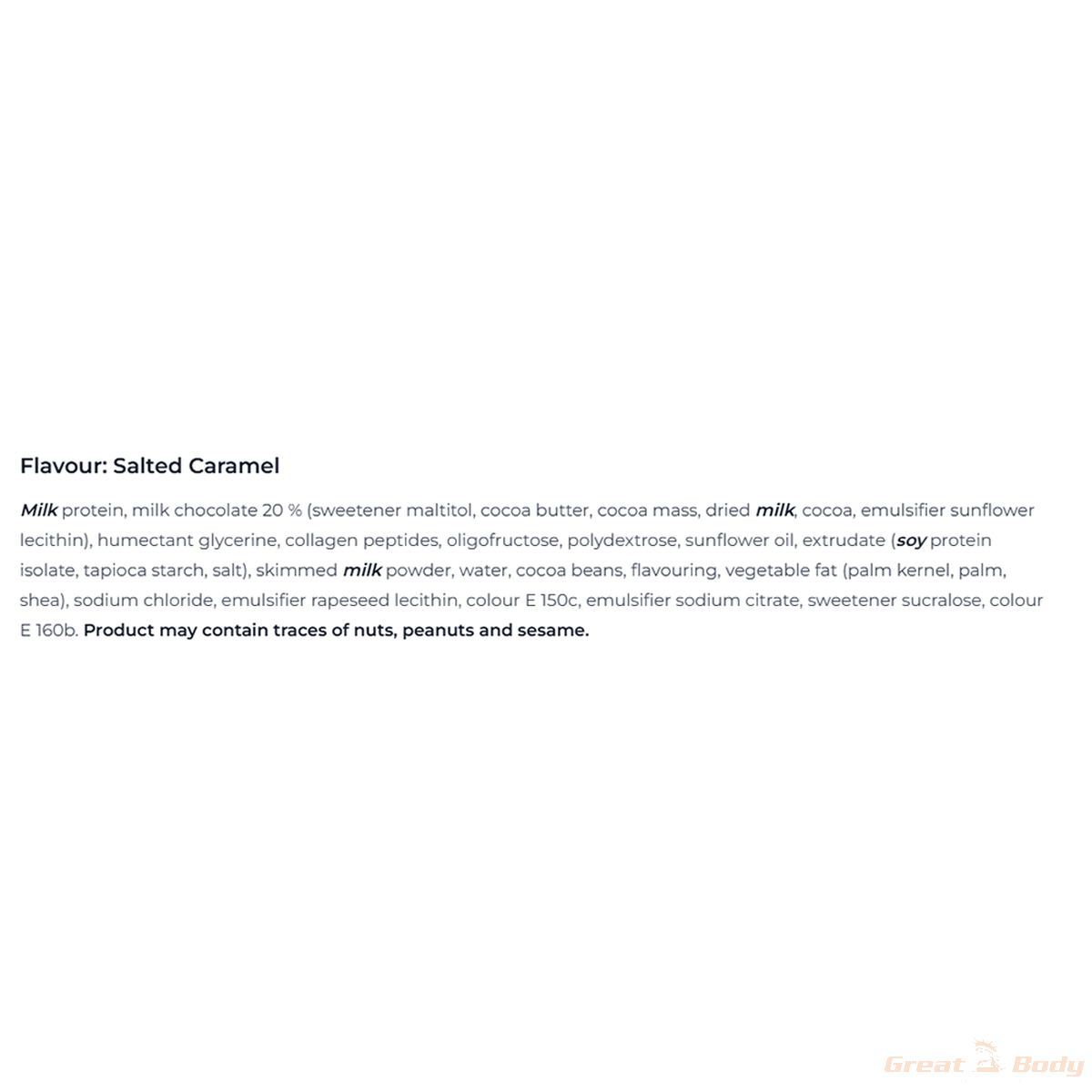 Flavour: Salted Caramel

Milk protein, milk chocolate 20 % (sweetener maltitol, cocoa butter, cocoa mass, dried milk, cocoa, emulsifier sunflower lecithin), humectant glycerine, collagen peptides, oligofructose, polydextrose, sunflower oil, extrudate (soy protein isolate, tapioca starch, salt), skimmed milk powder, water, cocoa beans, flavouring, vegetable fat (palm kernel, palm, shea), sodium chloride, emulsifier rapeseed lecithin, colour E 150c, emulsifier sodium citrate, sweetener sucralose, colour E 160b. Product may contain traces of nuts, peanuts and sesame.

Great Body